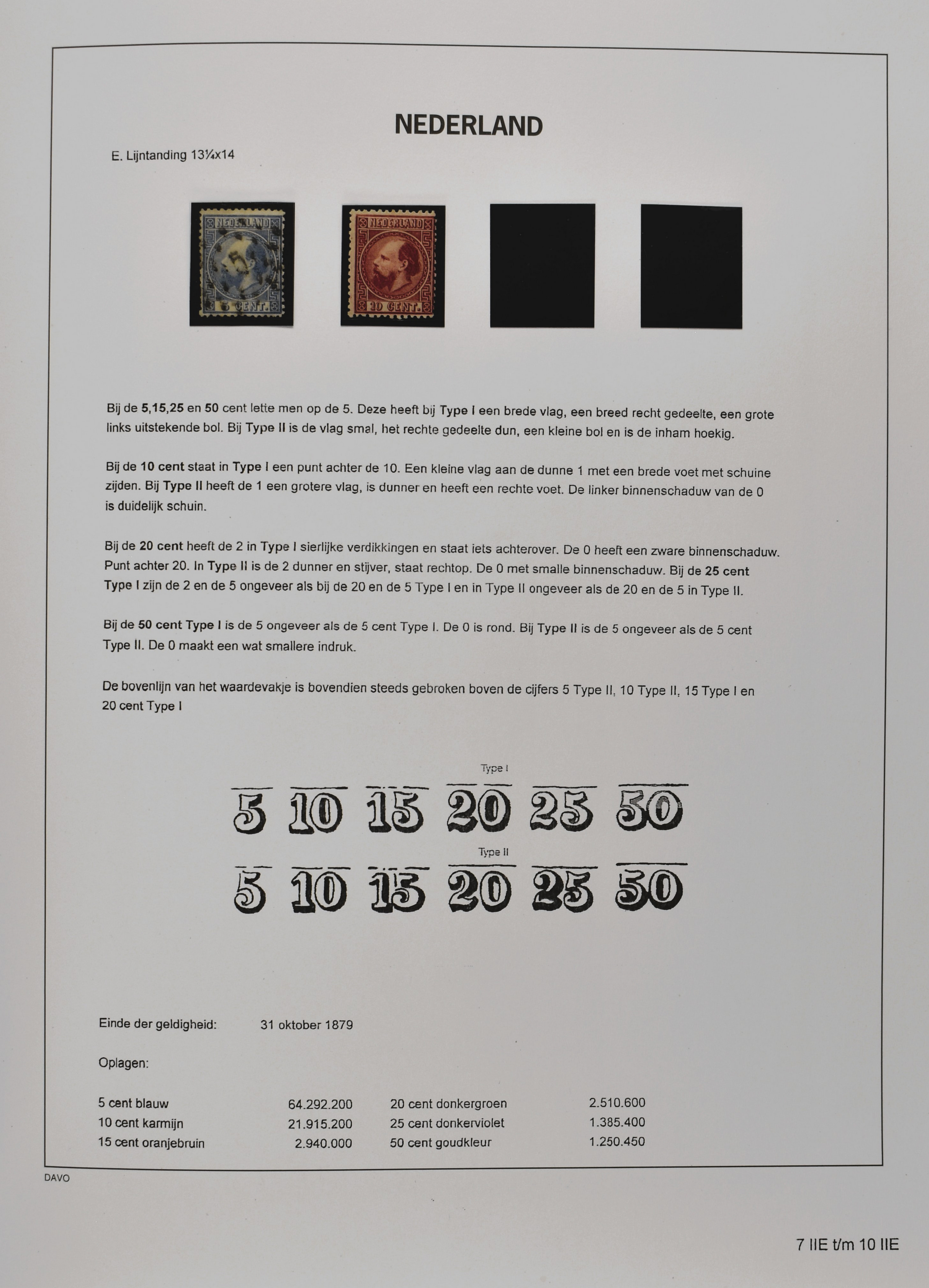 NEDERLAND

E. Lijntanding 13¼x14

NEDERLAND
5 CENT.

NEDERLAND
10 CENT.

Bij de 5,15,25 en 50 cent lette men op de 5. Deze heeft bij Type I een brede vlag, een breed recht gedeelte, een grote links uitstekende bol. Bij Type II is de vlag smal, het rechte gedeelte dun, een kleine bol en is de inham hoekig.

Bij de 10 cent staat in Type I een punt achter de 10. Een kleine vlag aan de dunne 1 met een brede voet met schuine zijden. Bij Type II heeft de 1 een grotere vlag, is dunner en heeft een rechte voet. De linker binnenschaduw van de 0 is duidelijk schuin.

Bij de 20 cent heeft de 2 in Type I sierlijke verdikkingen en staat iets achterover. De 0 heeft een zware binnenschaduw. Punt achter 20. In Type II is de 2 dunner en stijver, staat rechtop. De 0 met smalle binnenschaduw. Bij de 25 cent Type I zijn de 2 en de 5 ongeveer als bij de 20 en de 5 Type I en in Type II ongeveer als de 20 en de 5 in Type II.

Bij de 50 cent Type I is de 5 ongeveer als de 5 cent Type I. De 0 is rond. Bij Type II is de 5 ongeveer als de 5 cent Type II. De 0 maakt een wat smallere indruk.

De bovenlijn van het waardevakje is bovendien steeds gebroken boven de cijfers 5 Type II, 10 Type II, 15 Type I en 20 cent Type I

Type I
5 10 15 20 25 50
Type II
5 10 15 20 25 50

Einde der geldigheid: 31 oktober 1879

Oplagen:

| | | | |
|---|---|---|---|
| 5 cent blauw | 64.292.200 | 20 cent donkergroen | 2.510.600 |
| 10 cent karmijn | 21.915.200 | 25 cent donkerviolet | 1.385.400 |
| 15 cent oranjebruin | 2.940.000 | 50 cent goudkleur | 1.250.450 |

DAVO

7 IIE t/m 10 IIE